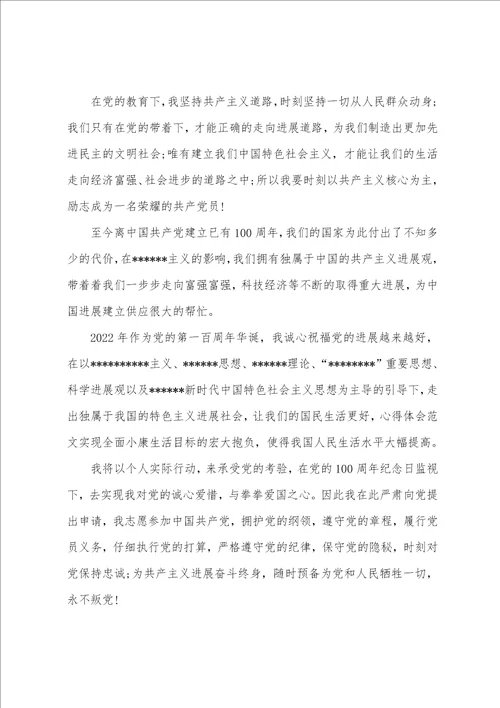 在党的教育下，我坚持共产主义道路，时刻坚持一切从人民群众动身；我们只有在党的带着下，才能正确的走向进展道路，为我们制造出更加先进民主的文明社会；唯有建立我们中国特色社会主义，才能让我们的生活走向经济富强、社会进步的道路之中；所以我要时刻以共产主义核心为主，励志成为一名荣耀的共产党员！

至今离中国共产党建立已有100周年，我们的国家为此付出了不知多少的代价，在******主义的影响，我们拥有独属于中国的共产主义进展观，带着着我们一步步走向富强富强，科技经济等不断的取得重大进展，为中国进展建立供应很大的帮忙。

2022年作为党的第一百周年华诞，我诚心祝福党的进展越来越好，在以**********主义、******思想、******理论、“********”重要思想、科学进展观以及******新时代中国特色社会主义思想为主导的引导下，走出独属于我国的特色主义进展社会，让我们的国民生活更好，心得体会范文实现全面小康生活目标的宏大抱负，使得我国人民生活水平大幅提高。

我将以个人实际行动，来承受党的考验，在党的100周年纪念日监视下，去实现我对党的诚心爱惜，与拳拳爱国之心。因此我在此严肃向党提出申请，我志愿参加中国共产党，拥护党的纲领，遵守党的章程，履行党员义务，仔细执行党的打算，严格遵守党的纪律，保守党的隐秘，时刻对党保持忠诚；为共产主义进展奋斗终身，随时预备为党和人民牺牲一切，永不叛党！